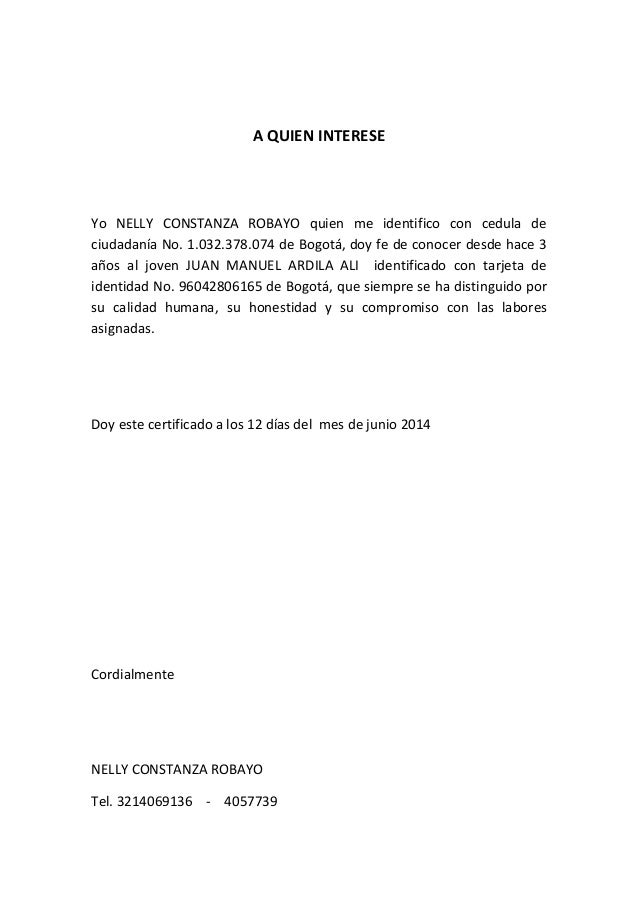 A QUIEN INTERESE

Yo NELLY CONSTANZA ROBAYO quien me identifico con cedula de ciudadanía No. 1.032.378.074 de Bogotá, doy fe de conocer desde hace 3 años al joven JUAN MANUEL ARDILA ALI identificado con tarjeta de identidad No. 96042806165 de Bogotá, que siempre se ha distinguido por su calidad humana, su honestidad y su compromiso con las labores asignadas.

Doy este certificado a los 12 días del mes de junio 2014

Cordialmente

NELLY CONSTANZA ROBAYO

Tel. 3214069136 - 4057739